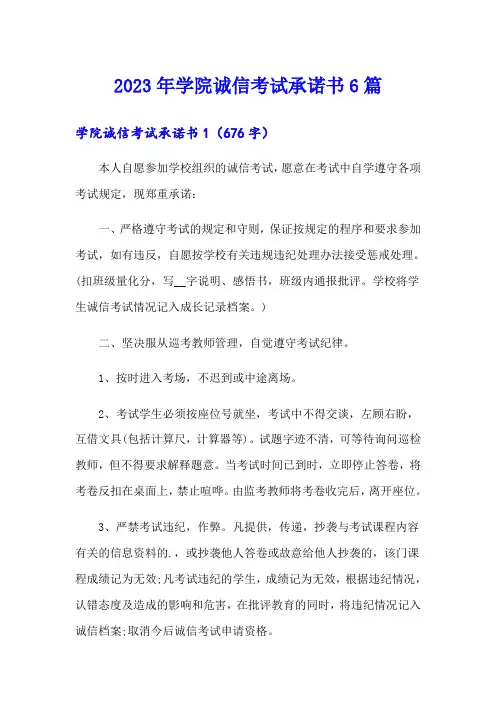 2023年学院诚信考试承诺书6篇

学院诚信考试承诺书1（676字）

本人自愿参加学校组织的诚信考试，愿意在考试中自学遵守各项考试规定，现郑重承诺：

一、严格遵守考试的规定和守则，保证按规定的程序和要求参加考试，如有违反，自愿按学校有关违规违纪处理办法接受惩戒处理。(扣班级量化分，写__字说明、感悟书，班级内通报批评。学校将学生诚信考试情况记入成长记录档案。)

二、坚决服从巡考教师管理，自觉遵守考试纪律。

1、按时进入考场，不迟到或中途离场。

2、考试学生必须按座位号就坐，考试中不得交谈，左顾右盼，互借文具(包括计算尺，计算器等)。试题字迹不清，可等待询问巡检教师，但不得要求解释题意。当考试时间已到时，立即停止答卷，将考卷反扣在桌面上，禁止喧哗。由监考教师将考卷收完后，离开座位。

3、严禁考试违纪，作弊。凡提供，传递，抄袭与考试课程内容有关的信息资料的.，或抄袭他人答卷或故意给他人抄袭的，该门课程成绩记为无效;凡考试违纪的学生，成绩记为无效，根据违纪情况，认错态度及造成的影响和危害，在批评教育的同时，将违纪情况记入诚信档案;取消今后诚信考试申请资格。